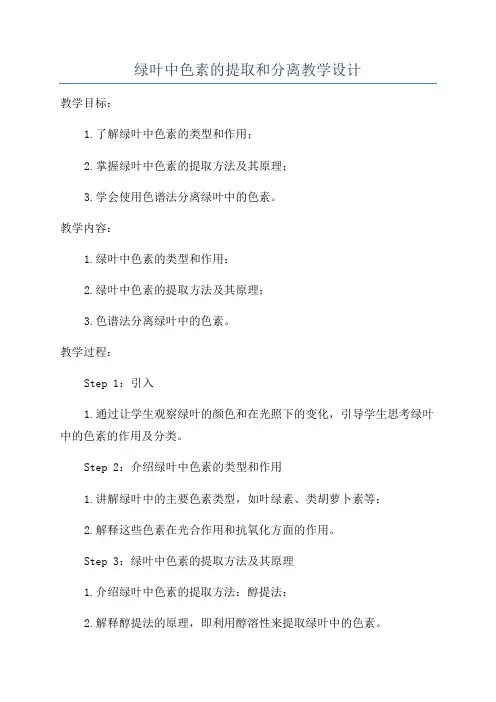 绿叶中色素的提取和分离教学设计

教学目标：

1.了解绿叶中色素的类型和作用；

2.掌握绿叶中色素的提取方法及其原理；

3.学会使用色谱法分离绿叶中的色素。

教学内容：

1.绿叶中色素的类型和作用；

2.绿叶中色素的提取方法及其原理；

3.色谱法分离绿叶中的色素。

教学过程：

Step 1：引入

1.通过让学生观察绿叶的颜色和在光照下的变化，引导学生思考绿叶中的色素的作用及分类。

Step 2：介绍绿叶中色素的类型和作用

1.讲解绿叶中的主要色素类型，如叶绿素、类胡萝卜素等；

2.解释这些色素在光合作用和抗氧化方面的作用。

Step 3：绿叶中色素的提取方法及其原理

1.介绍绿叶中色素的提取方法：醇提法；

2.解释醇提法的原理，即利用醇溶性来提取绿叶中的色素。